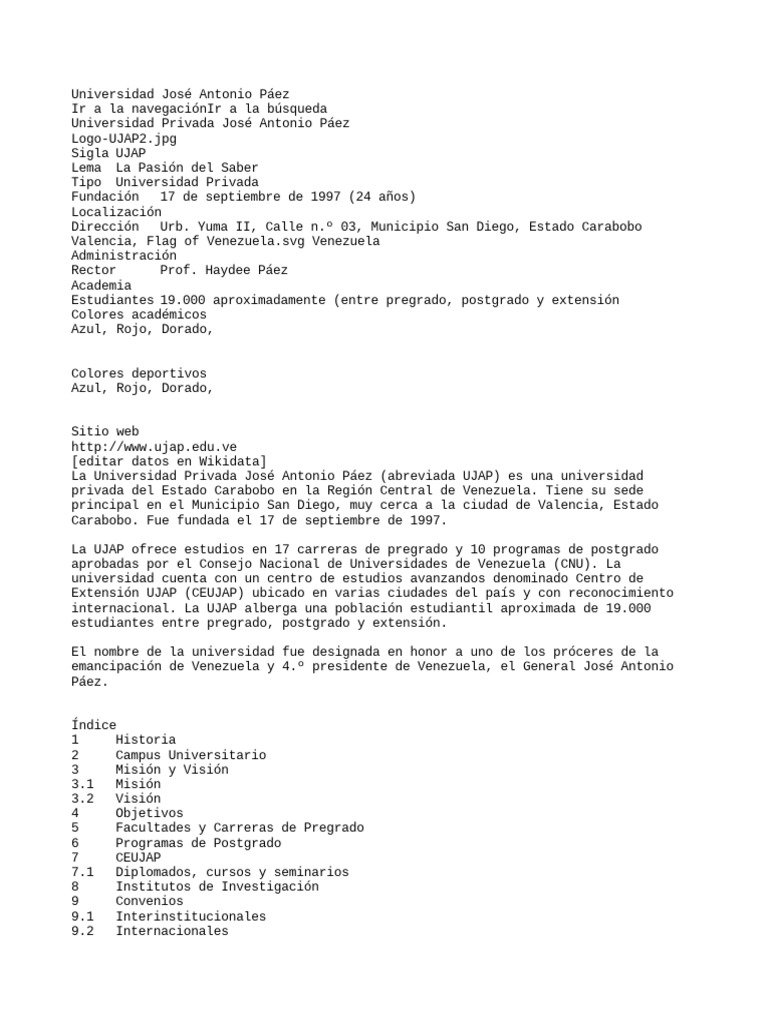 Universidad José Antonio Páez
Ir a la navegaciónIr a la búsqueda
Universidad Privada José Antonio Páez
Logo-UJAP2.jpg
Sigla UJAP
Lema La Pasión del Saber
Tipo Universidad Privada
Fundación 17 de septiembre de 1997 (24 años)
Localización
Dirección Urb. Yuma II, Calle n.º 03, Municipio San Diego, Estado Carabobo
Valencia, Flag of Venezuela.svg Venezuela
Administración
Rector Prof. Haydee Páez
Academia
Estudiantes 19.000 aproximadamente (entre pregrado, postgrado y extensión
Colores académicos
Azul, Rojo, Dorado,

Colores deportivos
Azul, Rojo, Dorado,

Sitio web
http://www.ujap.edu.ve
[editar datos en Wikidata]
La Universidad Privada José Antonio Páez (abreviada UJAP) es una universidad privada del Estado Carabobo en la Región Central de Venezuela. Tiene su sede principal en el Municipio San Diego, muy cerca a la ciudad de Valencia, Estado Carabobo. Fue fundada el 17 de septiembre de 1997.

La UJAP ofrece estudios en 17 carreras de pregrado y 10 programas de postgrado aprobadas por el Consejo Nacional de Universidades de Venezuela (CNU). La universidad cuenta con un centro de estudios avanzandos denominado Centro de Extensión UJAP (CEUJAP) ubicado en varias ciudades del país y con reconocimiento internacional. La UJAP alberga una población estudiantil aproximada de 19.000 estudiantes entre pregrado, postgrado y extensión.

El nombre de la universidad fue designada en honor a uno de los próceres de la emancipación de Venezuela y 4.º presidente de Venezuela, el General José Antonio Páez.

Índice
1 Historia
2 Campus Universitario
3 Misión y Visión
3.1 Misión
3.2 Visión
4 Objetivos
5 Facultades y Carreras de Pregrado
6 Programas de Postgrado
7 CEUJAP
7.1 Diplomados, cursos y seminarios
8 Institutos de Investigación
9 Convenios
9.1 Interinstitucionales
9.2 Internacionales